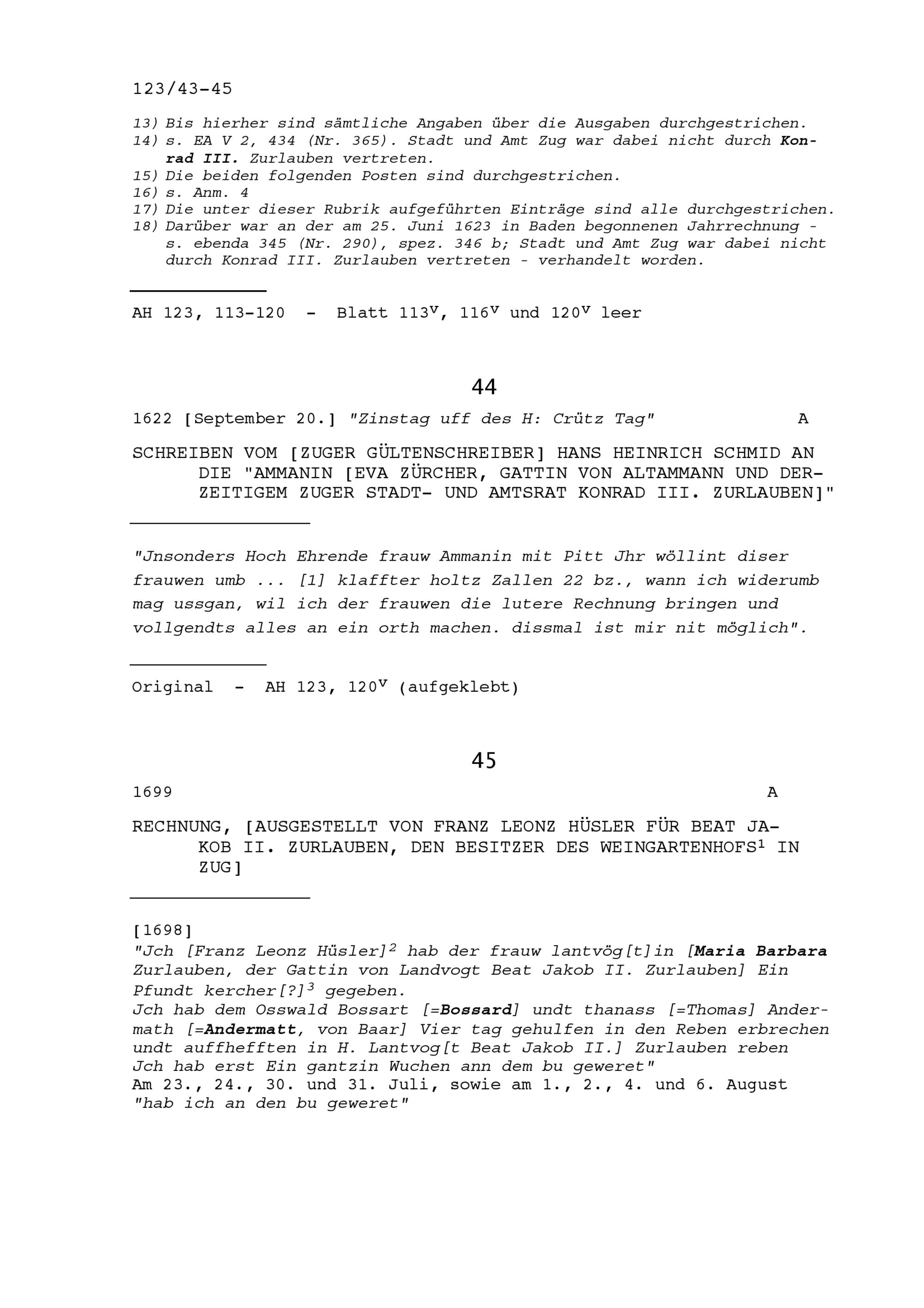 123/43-45

13) Bis hierher sind sämtliche Angaben über die Ausgaben durchgestrichen.
14) s. EA V 2, 434 (Nr. 365). Stadt und Amt Zug war dabei nicht durch Konrad III. Zurlauben vertreten.
15) Die beiden folgenden Posten sind durchgestrichen.
16) s. Anm. 4
17) Die unter dieser Rubrik aufgeführten Einträge sind alle durchgestrichen.
18) Darüber war an der am 25. Juni 1623 in Baden begonnenen Jahrrechnung - s. ebenda 345 (Nr. 290), spez. 346 b; Stadt und Amt Zug war dabei nicht durch Konrad III. Zurlauben vertreten - verhandelt worden.

AH 123, 113-120 - Blatt $113^v$, $116^v$ und $120^v$ leer

44

1622 [September 20.] "Zinstag uff des H: Crütz Tag" A

SCHREIBEN VOM [ZUGER GÜLTENSCHREIBER] HANS HEINRICH SCHMID AN DIE "AMMANIN [EVA ZÜRCHER, GATTIN VON ALTAMMANN UND DERZEITIGEM ZUGER STADT- UND AMTSRAT KONRAD III. ZURLAUBEN]"

"Jnsonders Hoch Ehrende frauw Ammanin mit Pitt Jhr wöllint diser frauwen umb ... [1] klaffter holtz Zallen 22 bz., wann ich widerumb mag ussgan, wil ich der frauwen die lutere Rechnung bringen und vollgendts alles an ein orth machen. dissmal ist mir nit möglich".

Original - AH 123, $120^v$ (aufgeklebt)

45

1699 A

RECHNUNG, [AUSGESTELLT VON FRANZ LEONZ HÜSLER FÜR BEAT JAKOB II. ZURLAUBEN, DEN BESITZER DES WEINGARTENHOFS$^1$ IN ZUG]

[1698]
"Jch [Franz Leonz Hüsler]$^2$ hab der frauw lantvög[t]in [Maria Barbara Zurlauben, der Gattin von Landvogt Beat Jakob II. Zurlauben] Ein Pfundt kercher[?]$^3$ gegeben.
Jch hab dem Osswald Bossart [=Bossard] undt thanass [=Thomas] Andermath [=Andermatt, von Baar] Vier tag gehulfen in den Reben erbrechen undt auffhefften in H. Lantvog[t Beat Jakob II.] Zurlauben reben
Jch hab erst Ein gantzin Wuchen ann dem bu geweret"
Am 23., 24., 30. und 31. Juli, sowie am 1., 2., 4. und 6. August "hab ich an den bu geweret"